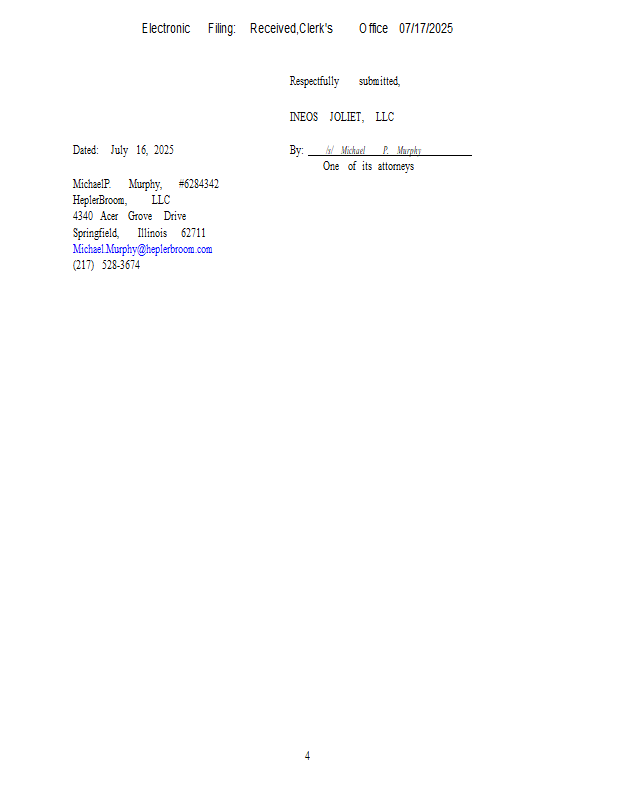 Electronic Filing: Received,Clerk's Office 07/17/2025

Respectfully submitted,

INEOS JOLIET, LLC

Dated: July 16, 2025

By: /s/ Michael P. Murphy
One of its attorneys

MichaelP. Murphy, #6284342
HeplerBroom, LLC
4340 Acer Grove Drive
Springfield, Illinois 62711
Michael.Murphy@heplerbroom.com
(217) 528-3674

4